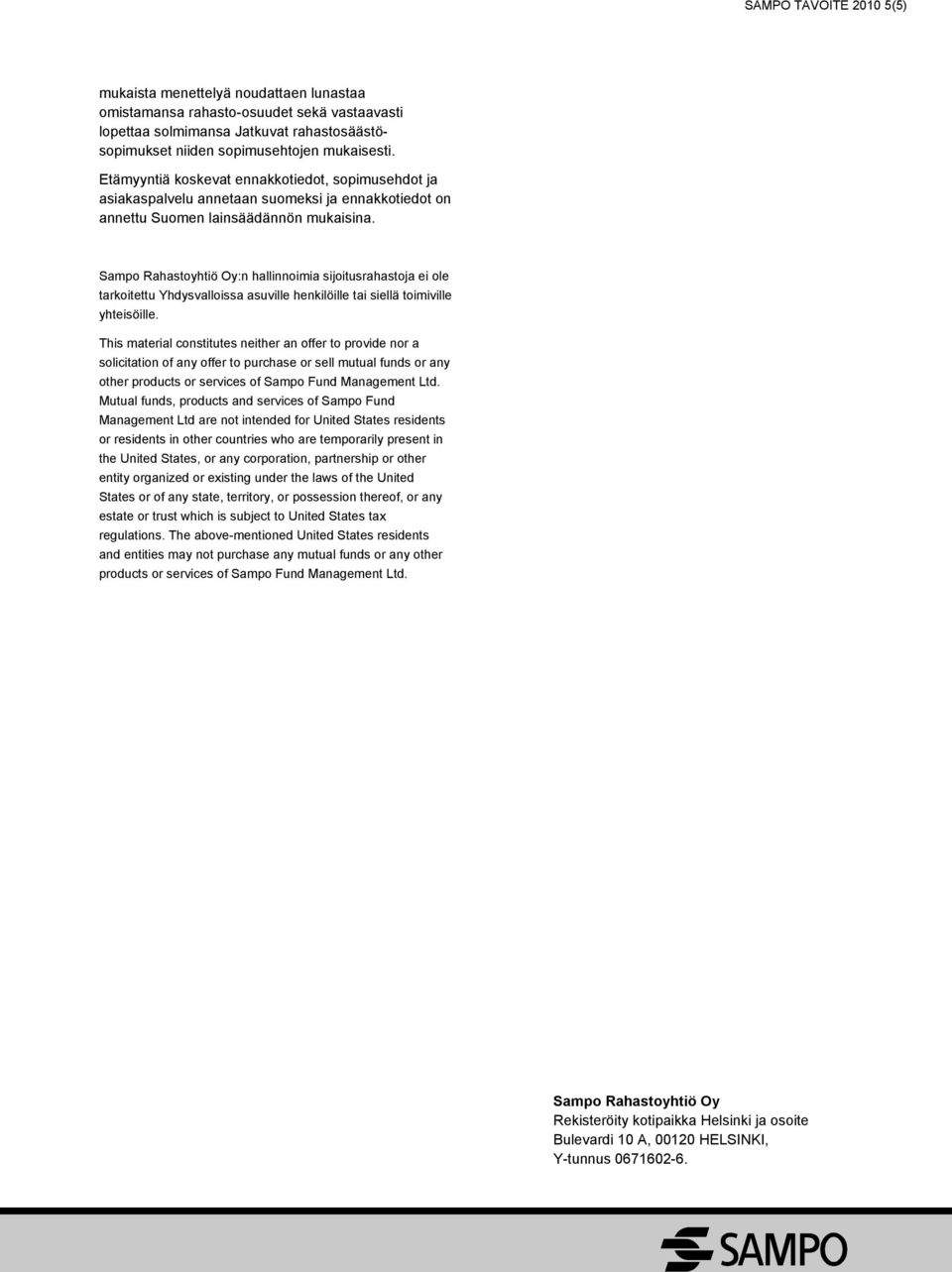 SAMPO TAVOITE 2010 5(5)

mukaista menettelyä noudattaen lunastaa omistamansa rahasto-osuudet sekä vastaavasti lopettaa solmimansa Jatkuvat rahastosäästösopimukset niiden sopimusehtojen mukaisesti.

Etämyyntiä koskevat ennakkotiedot, sopimusehdot ja asiakaspalvelu annetaan suomeksi ja ennakkotiedot on annettu Suomen lainsäädännön mukaisina.

Sampo Rahastoyhtiö Oy:n hallinnoimia sijoitusrahastoja ei ole tarkoitettu Yhdysvalloissa asuville henkilöille tai siellä toimiville yhteisöille.

This material constitutes neither an offer to provide nor a solicitation of any offer to purchase or sell mutual funds or any other products or services of Sampo Fund Management Ltd. Mutual funds, products and services of Sampo Fund Management Ltd are not intended for United States residents or residents in other countries who are temporarily present in the United States, or any corporation, partnership or other entity organized or existing under the laws of the United States or of any state, territory, or possession thereof, or any estate or trust which is subject to United States tax regulations. The above-mentioned United States residents and entities may not purchase any mutual funds or any other products or services of Sampo Fund Management Ltd.

Sampo Rahastoyhtiö Oy
Rekisteröity kotipaikka Helsinki ja osoite
Bulevardi 10 A, 00120 HELSINKI,
Y-tunnus 0671602-6.

SAMPO